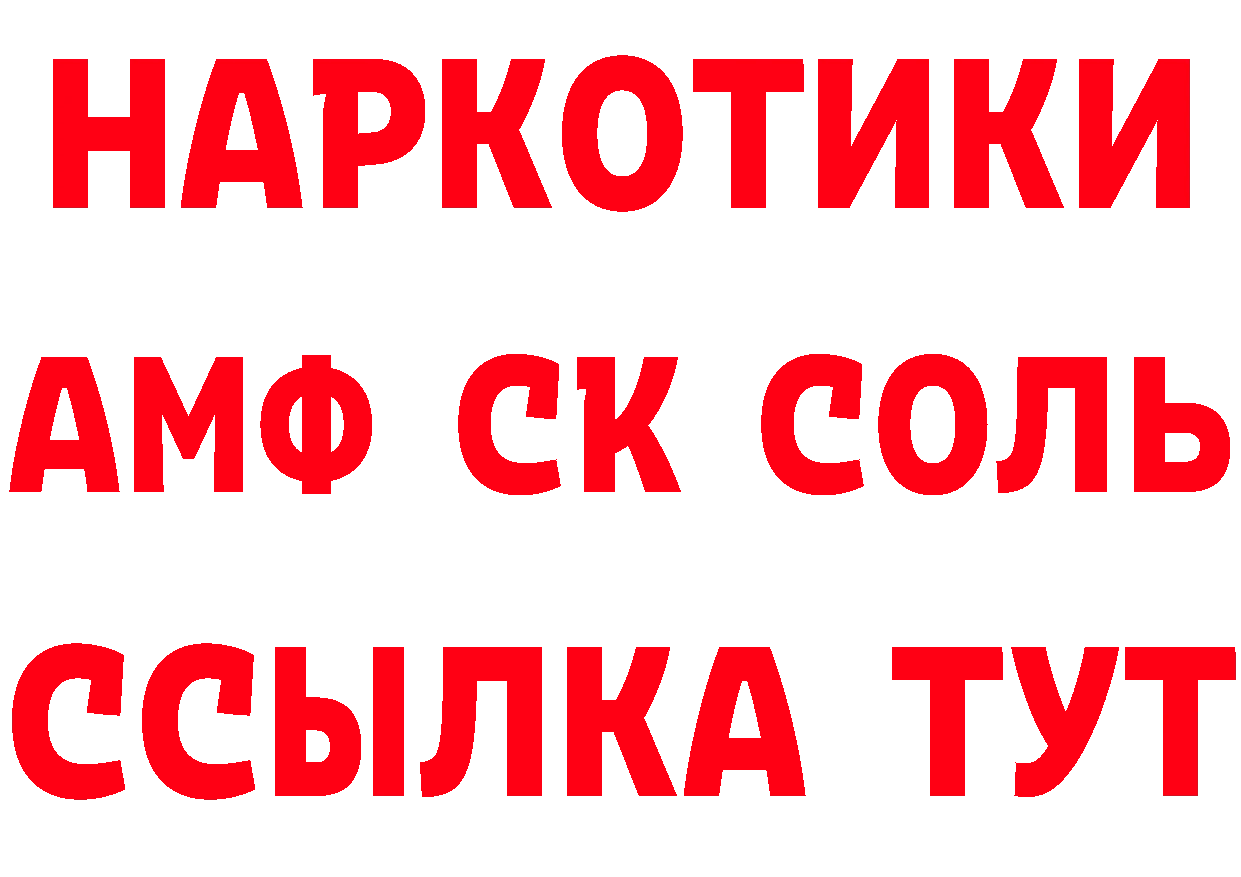 НАРКОТИКИ

АМФ СК СОЛЬ

ССЫЛКА ТУТ